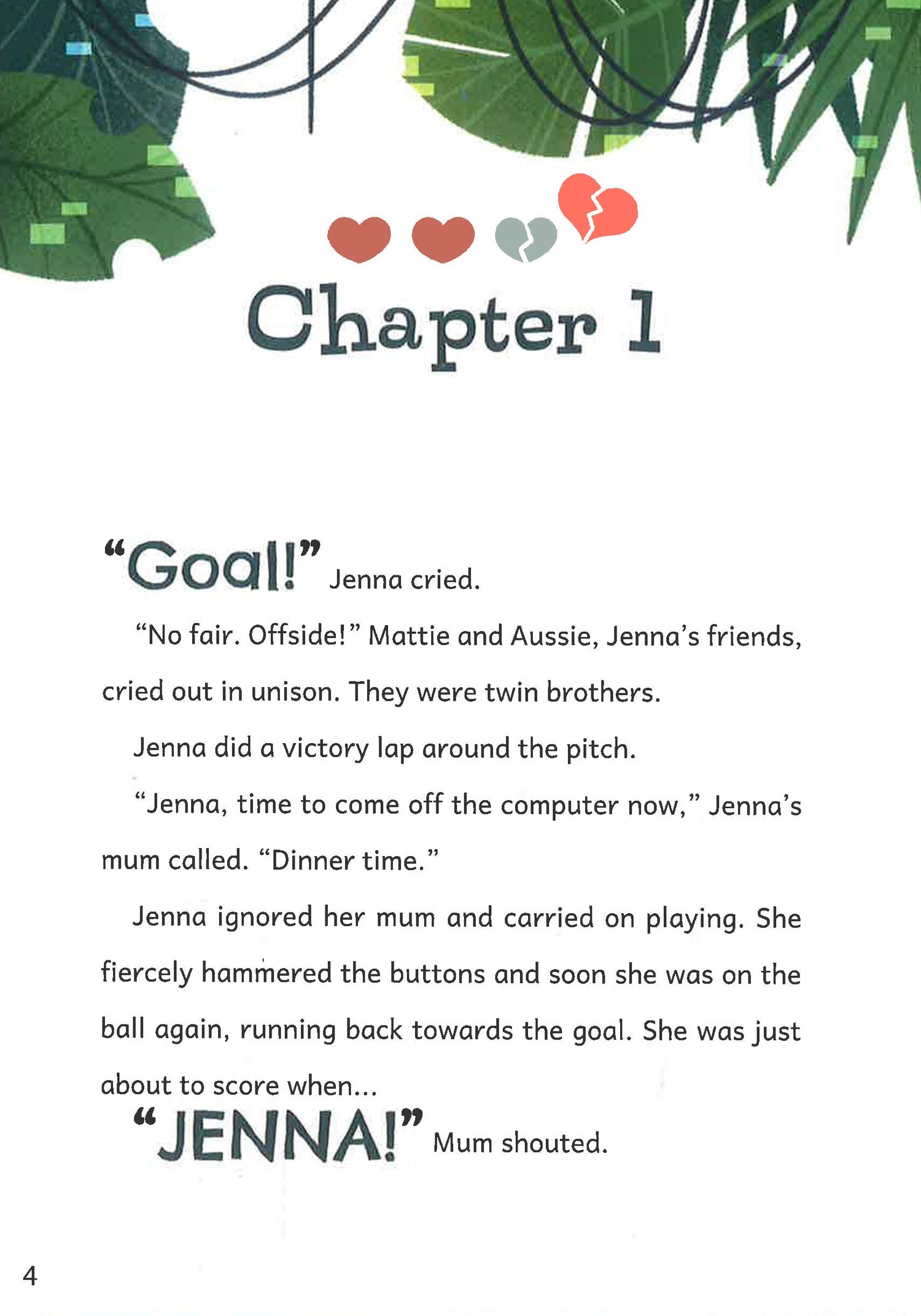 Chapter 1

"Goal!" Jenna cried.

"No fair. Offside!" Mattie and Aussie, Jenna's friends, cried out in unison. They were twin brothers.

Jenna did a victory lap around the pitch.

"Jenna, time to come off the computer now," Jenna's mum called. "Dinner time."

Jenna ignored her mum and carried on playing. She fiercely hammered the buttons and soon she was on the ball again, running back towards the goal. She was just about to score when...

"JENNA!" Mum shouted.

4